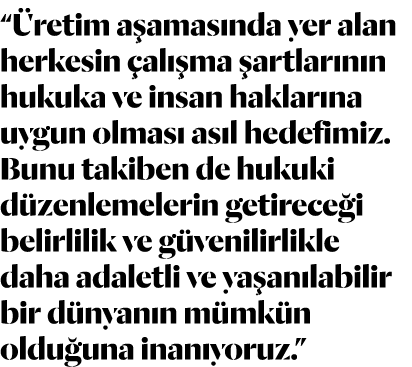 “Üretim aşamasında yer alan herkesin çalışma şartlarının hukuka ve insan haklarına uygun olması asıl hedefimiz. Bunu takiben de hukuki düzenlemelerin getireceği belirlilik ve güvenilirlikle daha adaletli ve yaşanılabilir bir dünyanın mümkün olduğuna inanıyoruz.”